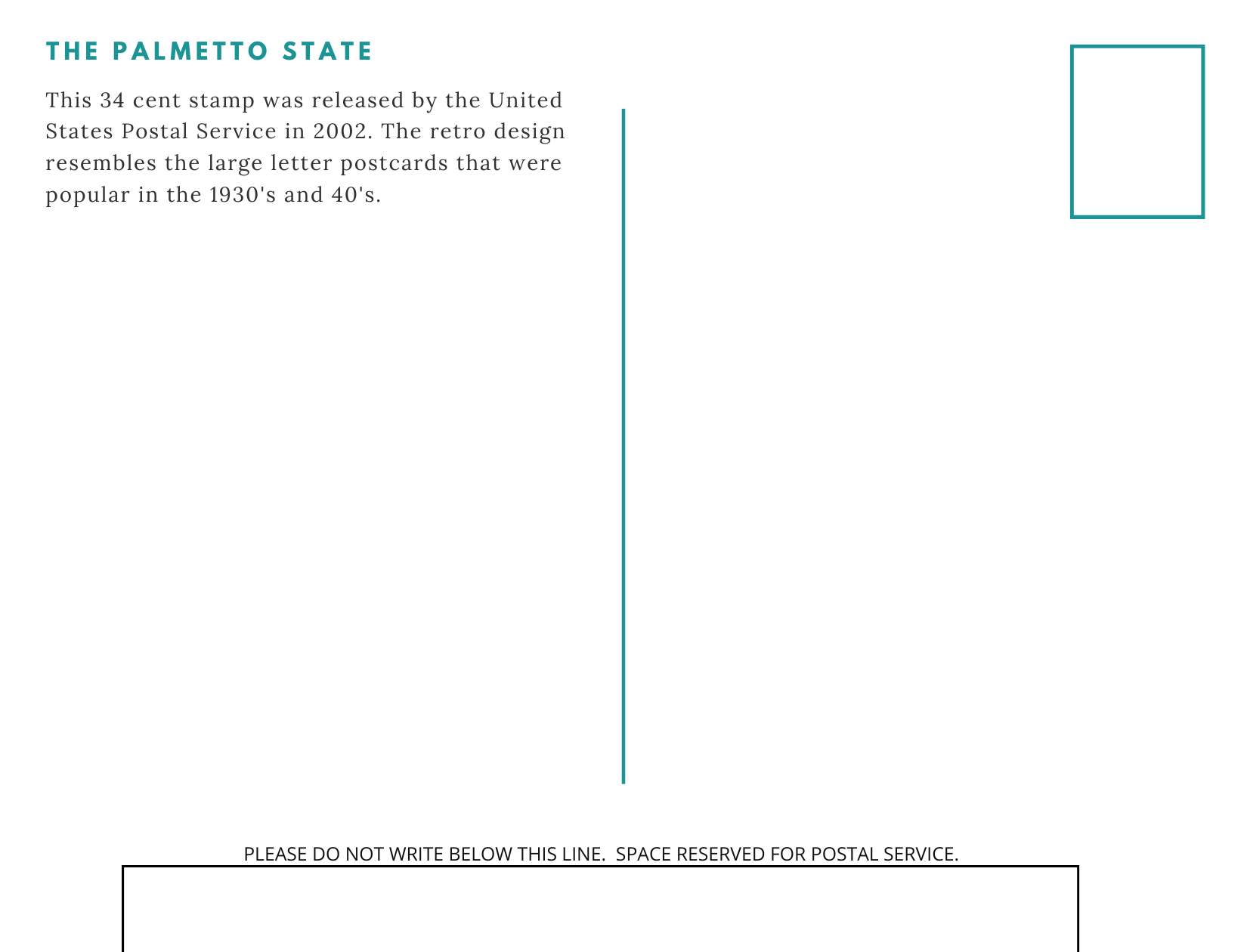 THE PALMETTO STATE

This 34 cent stamp was released by the United States Postal Service in 2002. The retro design resembles the large letter postcards that were popular in the 1930's and 40's.

PLEASE DO NOT WRITE BELOW THIS LINE. SPACE RESERVED FOR POSTAL SERVICE.